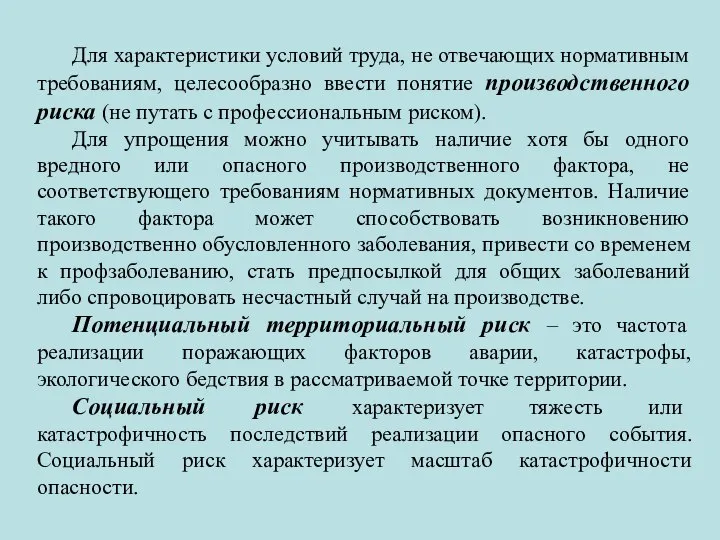 Для характеристики условий труда, не отвечающих нормативным требованиям, целесообразно ввести понятие производственного риска (не путать с профессиональным риском).

Для упрощения можно учитывать наличие хотя бы одного вредного или опасного производственного фактора, не соответствующего требованиям нормативных документов. Наличие такого фактора может способствовать возникновению производственно обусловленного заболевания, привести со временем к профзаболеванию, стать предпосылкой для общих заболеваний либо спровоцировать несчастный случай на производстве.

Потенциальный территориальный риск – это частота реализации поражающих факторов аварии, катастрофы, экологического бедствия в рассматриваемой точке территории.

Социальный риск характеризует тяжесть или катастрофичность последствий реализации опасного события. Социальный риск характеризует масштаб катастрофичности опасности.